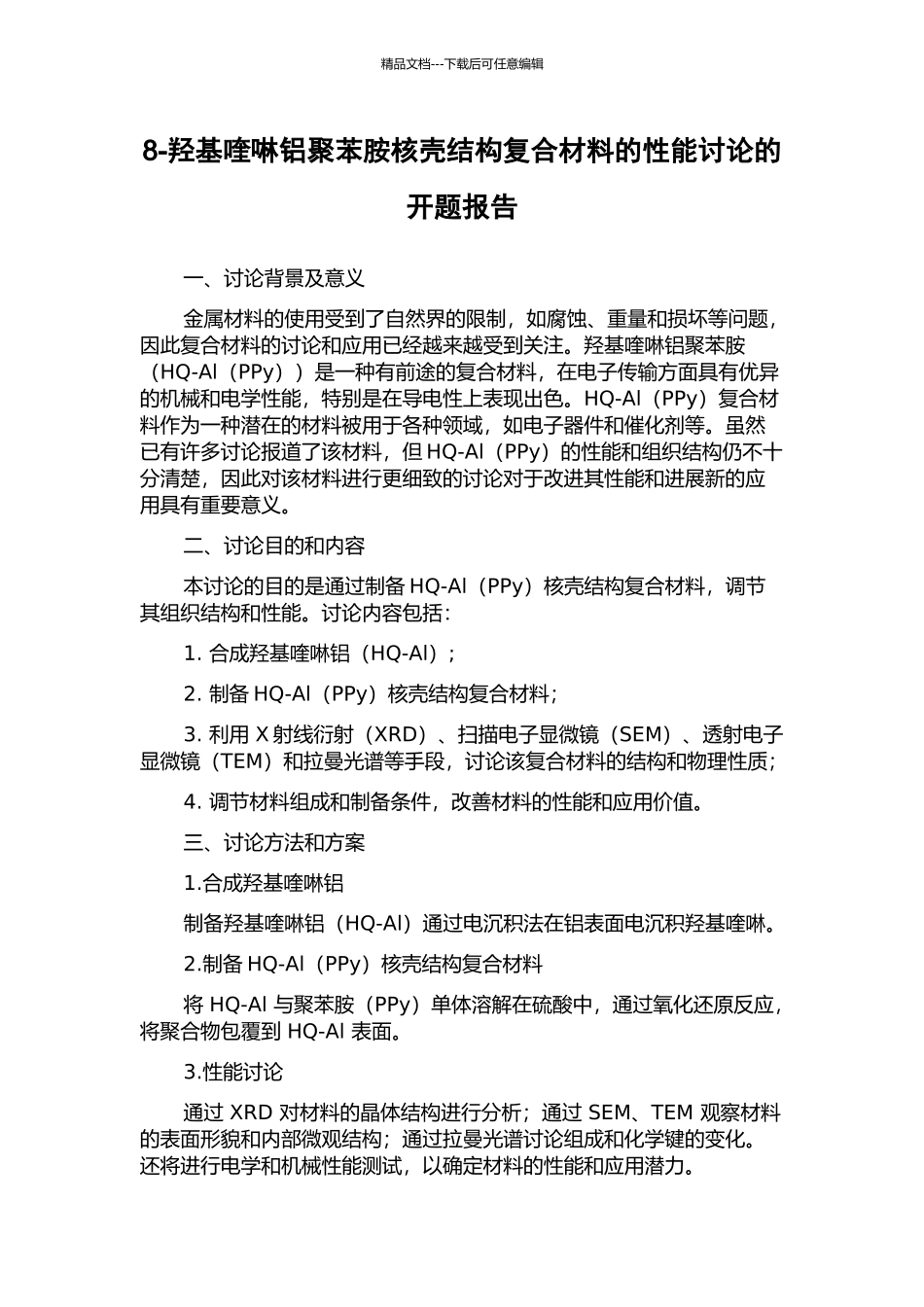 精品文档---下载后可任意编辑

8-羟基喹啉铝聚苯胺核壳结构复合材料的性能讨论的开题报告

一、讨论背景及意义

金属材料的使用受到了自然界的限制，如腐蚀、重量和损坏等问题，因此复合材料的讨论和应用已经越来越受到关注。羟基喹啉铝聚苯胺（HQ-Al（PPy））是一种有前途的复合材料，在电子传输方面具有优异的机械和电学性能，特别是在导电性上表现出色。HQ-Al（PPy）复合材料作为一种潜在的材料被用于各种领域，如电子器件和催化剂等。虽然已有许多讨论报道了该材料，但 HQ-Al（PPy）的性能和组织结构仍不十分清楚，因此对该材料进行更细致的讨论对于改进其性能和进展新的应用具有重要意义。

二、讨论目的和内容

本讨论的目的是通过制备 HQ-Al（PPy）核壳结构复合材料，调节其组织结构和性能。讨论内容包括：

1. 合成羟基喹啉铝（HQ-Al）；

2. 制备 HQ-Al（PPy）核壳结构复合材料；

3. 利用 X 射线衍射（XRD）、扫描电子显微镜（SEM）、透射电子显微镜（TEM）和拉曼光谱等手段，讨论该复合材料的结构和物理性质；

4. 调节材料组成和制备条件，改善材料的性能和应用价值。

三、讨论方法和方案

1.合成羟基喹啉铝

制备羟基喹啉铝（HQ-Al）通过电沉积法在铝表面电沉积羟基喹啉。

2.制备 HQ-Al（PPy）核壳结构复合材料

将 HQ-Al 与聚苯胺（PPy）单体溶解在硫酸中，通过氧化还原反应，将聚合物包覆到 HQ-Al 表面。

3.性能讨论

通过 XRD 对材料的晶体结构进行分析；通过 SEM、TEM 观察材料的表面形貌和内部微观结构；通过拉曼光谱讨论组成和化学键的变化。还将进行电学和机械性能测试，以确定材料的性能和应用潜力。